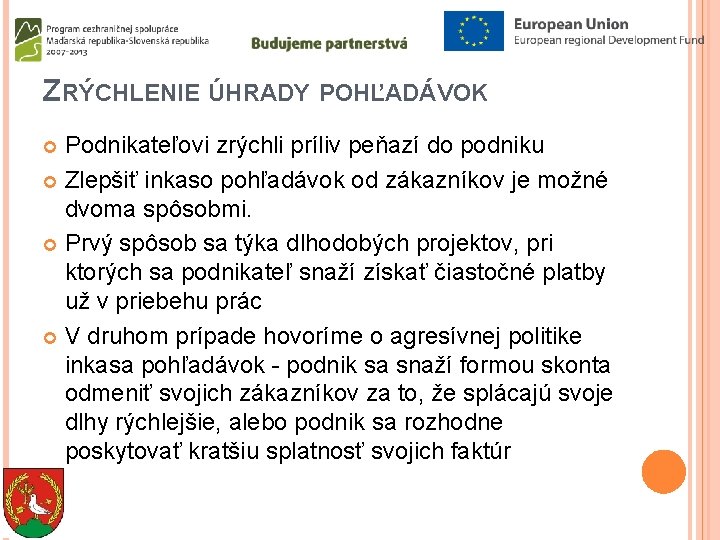 Program cezhraničnej spolupráce
Maďarská republika-Slovenská republika
2007-2013

Budujeme partnerstvá

European Union
European regional Development Fund

ZRÝCHLENIE ÚHRADY POHĽADÁVOK

Podnikateľovi zrýchli príliv peňazí do podniku

Zlepšiť inkaso pohľadávok od zákazníkov je možné dvoma spôsobmi.

Prvý spôsob sa týka dlhodobých projektov, pri ktorých sa podnikateľ snaží získať čiastočné platby už v priebehu prác

V druhom prípade hovoríme o agresívnej politike inkasa pohľadávok - podnik sa snaží formou skonta odmeniť svojich zákazníkov za to, že splácajú svoje dlhy rýchlejšie, alebo podnik sa rozhodne poskytovať kratšiu splatnosť svojich faktúr